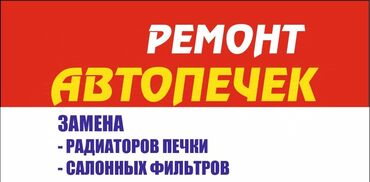 РЕМОНТ
АВТОПЕЧЕК

ЗАМЕНА
- РАДИАТОРОВ ПЕЧКИ
- САЛОННЫХ ФИЛЬТРОВ